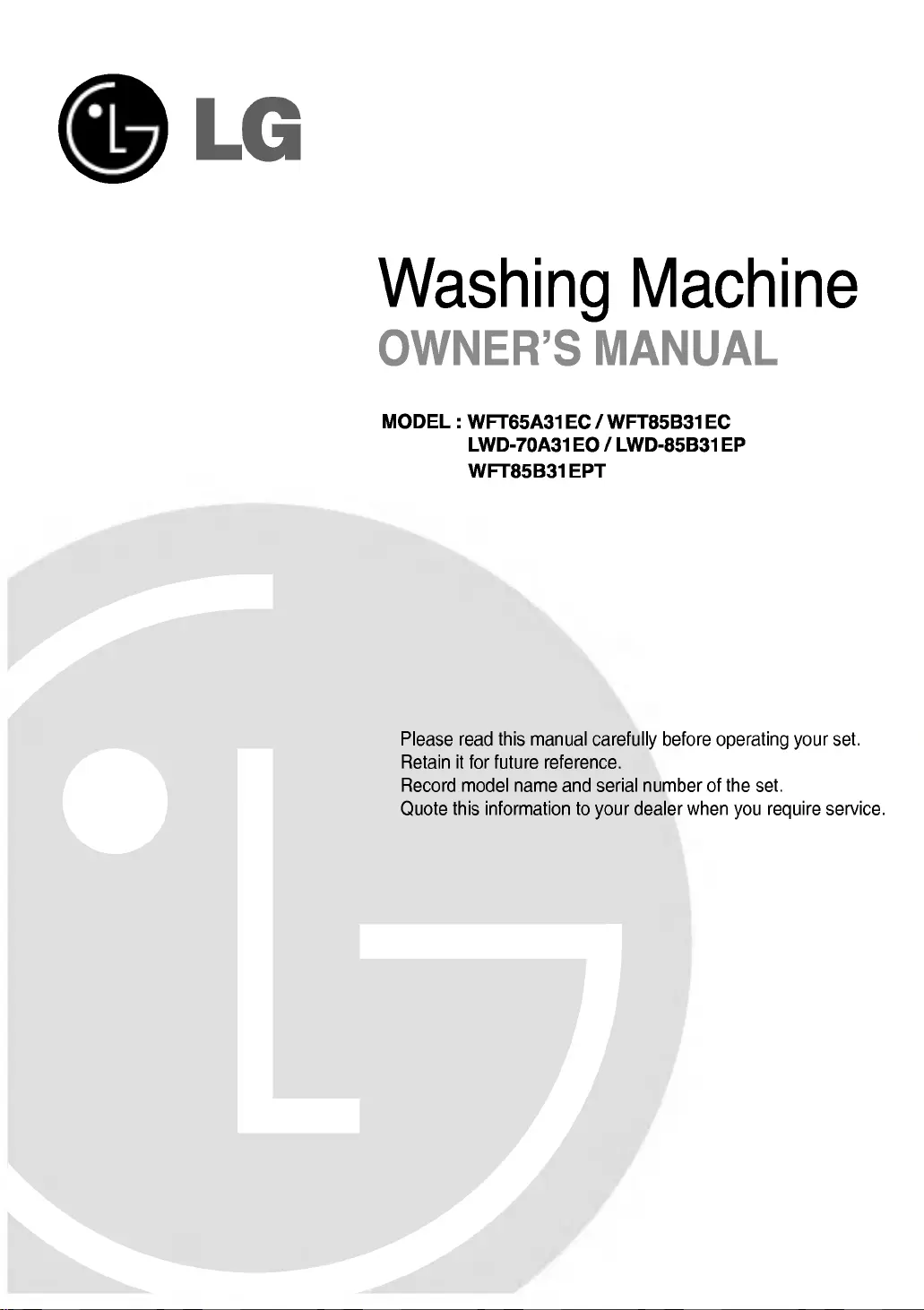 LG

Washing Machine

OWNER'S MANUAL

MODEL : WFT65A31EC / WFT85B31EC
LWD-70A31EO / LWD-85B31EP
WFT85B31EPT

Please read this manual carefully before operating your set.
Retain it for future reference.
Record model name and serial number of the set.
Quote this information to your dealer when you require service.